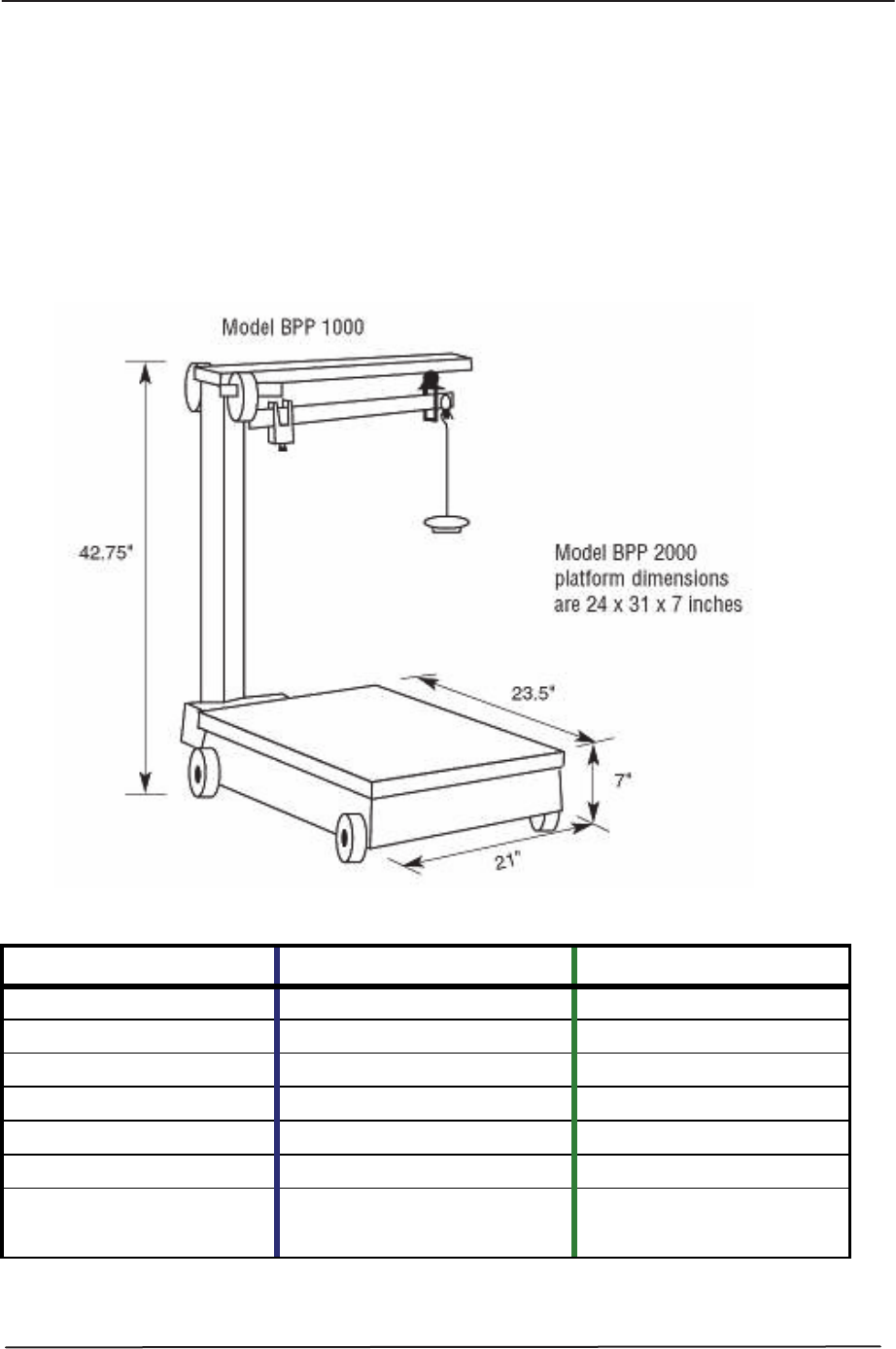 Model BPP 1000

42.75"

Model BPP 2000 platform dimensions are 24 x 31 x 7 inches

23.5"

7"

21"